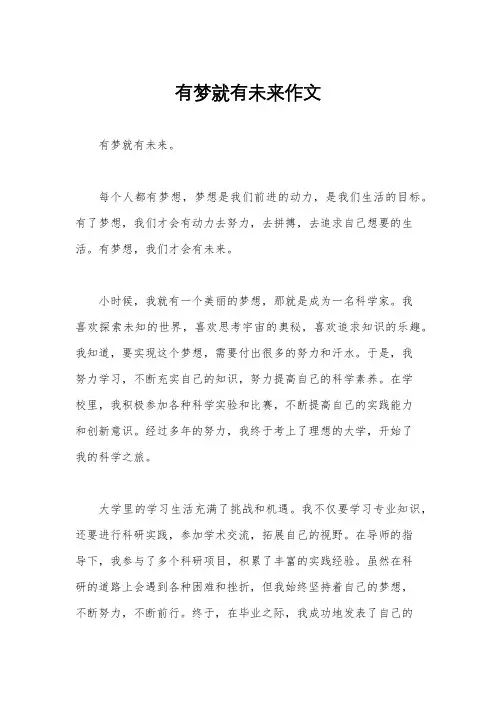 有梦就有未来作文

有梦就有未来。

每个人都有梦想，梦想是我们前进的动力，是我们生活的目标。有了梦想，我们才会有动力去努力，去拼搏，去追求自己想要的生活。有梦想，我们才会有未来。

小时候，我就有一个美丽的梦想，那就是成为一名科学家。我喜欢探索未知的世界，喜欢思考宇宙的奥秘，喜欢追求知识的乐趣。我知道，要实现这个梦想，需要付出很多的努力和汗水。于是，我努力学习，不断充实自己的知识，努力提高自己的科学素养。在学校里，我积极参加各种科学实验和比赛，不断提高自己的实践能力和创新意识。经过多年的努力，我终于考上了理想的大学，开始了我的科学之旅。

大学里的学习生活充满了挑战和机遇。我不仅要学习专业知识，还要进行科研实践，参加学术交流，拓展自己的视野。在导师的指导下，我参与了多个科研项目，积累了丰富的实践经验。虽然在科研的道路上会遇到各种困难和挫折，但我始终坚持着自己的梦想，不断努力，不断前行。终于，在毕业之际，我成功地发表了自己的